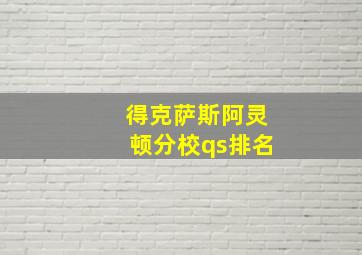 得克萨斯阿灵顿分校qs排名